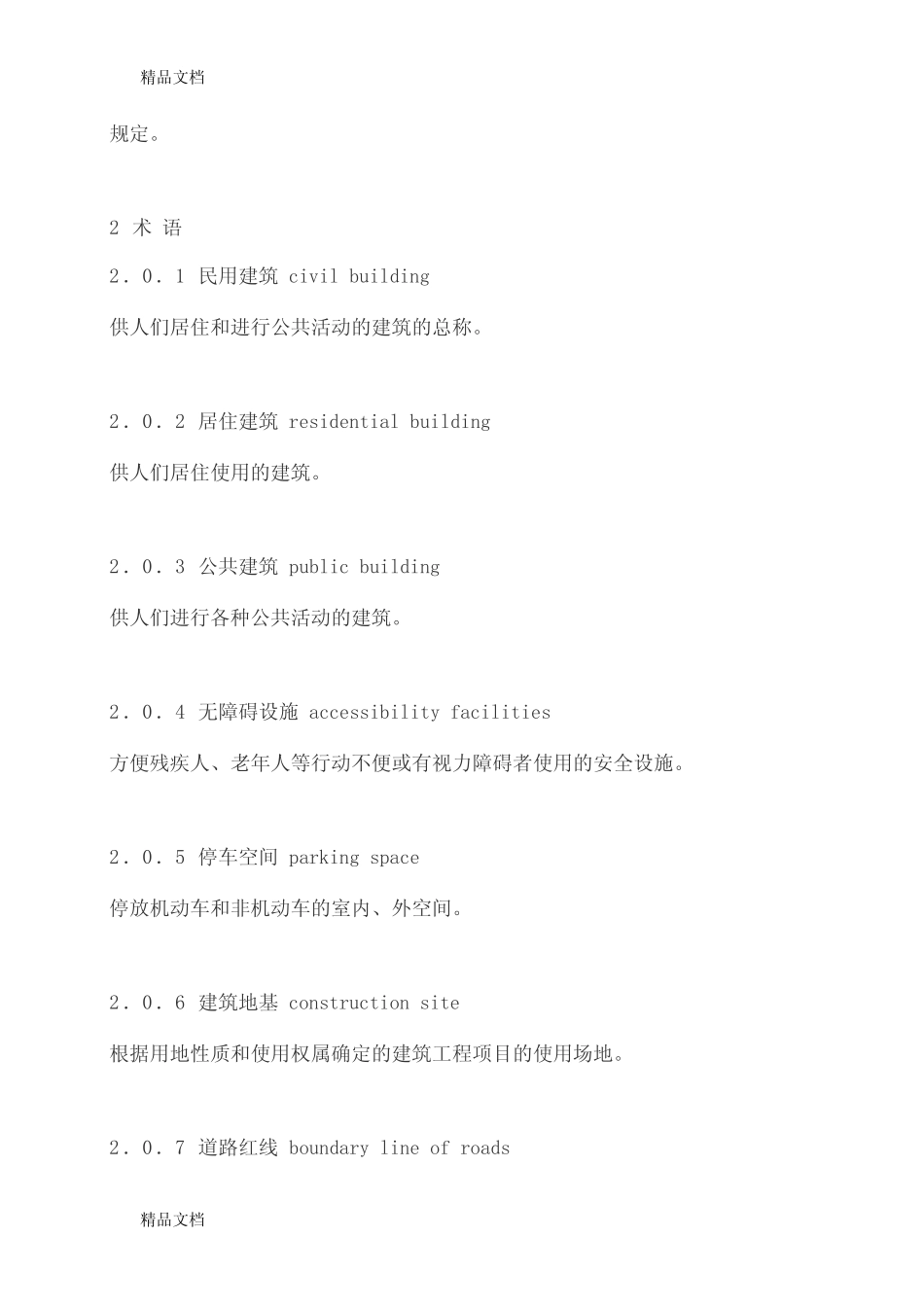 精品文档

规定。

2 术 语

2．0．1 民用建筑 civil building

供人们居住和进行公共活动的建筑的总称。

2．0．2 居住建筑 residential building

供人们居住使用的建筑。

2．0．3 公共建筑 public building

供人们进行各种公共活动的建筑。

2．0．4 无障碍设施 accessibility facilities

方便残疾人、老年人等行动不便或有视力障碍者使用的安全设施。

2．0．5 停车空间 parking space

停放机动车和非机动车的室内、外空间。

2．0．6 建筑地基 construction site

根据用地性质和使用权属确定的建筑工程项目的使用场地。

2．0．7 道路红线 boundary line of roads

精品文档